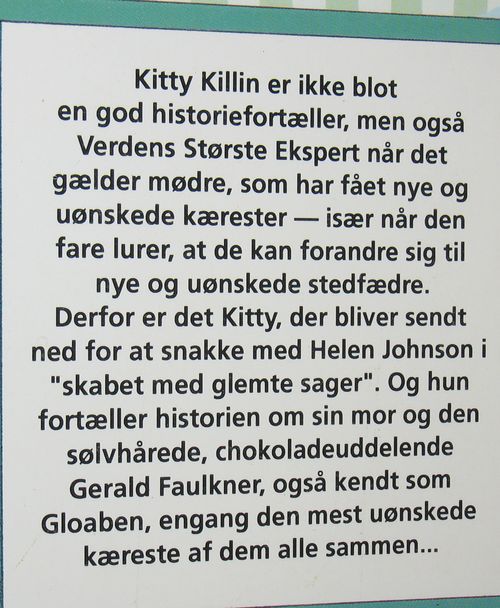 Kitty Killin er ikke blot en god historiefortæller, men også Verdens Største Ekspert når det gælder mødre, som har fået nye og uønskede kærester — især når den fare lurer, at de kan forandre sig til nye og uønskede stedfædre. Derfor er det Kitty, der bliver sendt ned for at snakke med Helen Johnson i "skabet med glemte sager". Og hun fortæller historien om sin mor og den sølvhårede, chokoladeuddelende Gerald Faulkner, også kendt som Gloaben, engang den mest uønskede kæreste af dem alle sammen...